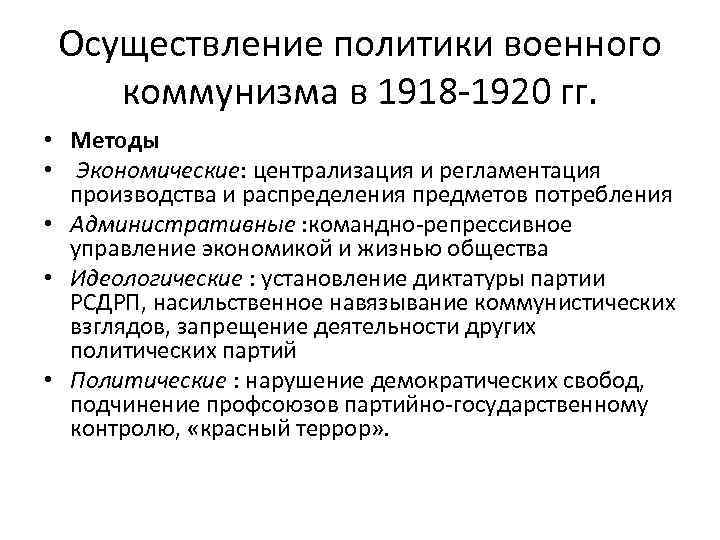 Осуществление политики военного коммунизма в 1918-1920 гг.

• Методы
• Экономические: централизация и регламентация производства и распределения предметов потребления
• Административные :командно-репрессивное управление экономикой и жизнью общества
• Идеологические : установление диктатуры партии РСДРП, насильственное навязывание коммунистических взглядов, запрещение деятельности других политических партий
• Политические : нарушение демократических свобод, подчинение профсоюзов партийно-государственному контролю, «красный террор».